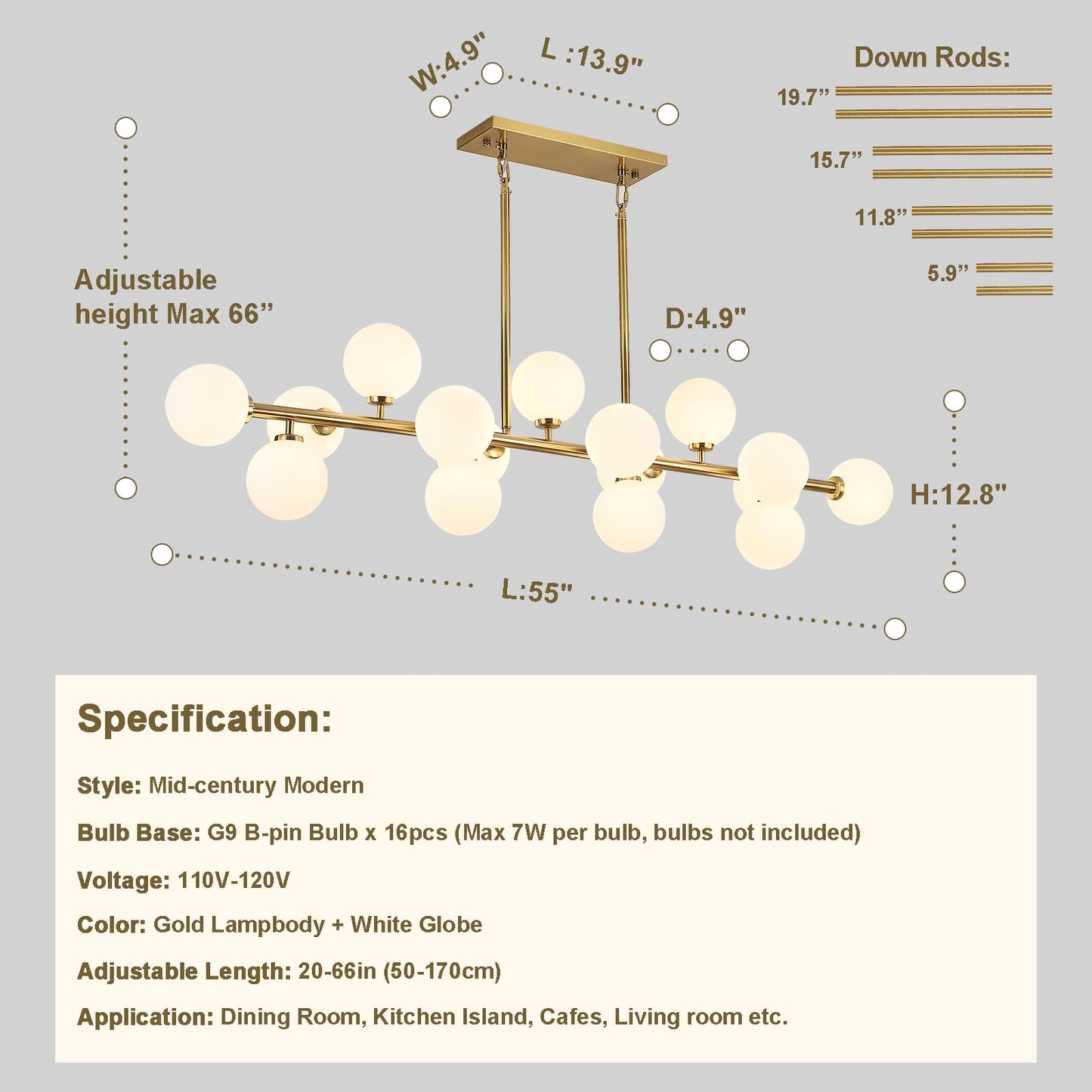 W:4.9"
L :13.9"

Down Rods:
19.7"
15.7"
11.8"
5.9"

Adjustable height Max 66"

D:4.9"

H:12.8"

L:55"

Specification:

Style: Mid-century Modern

Bulb Base: G9 B-pin Bulb x 16pcs (Max 7W per bulb, bulbs not included)

Voltage: 110V-120V

Color: Gold Lampbody + White Globe

Adjustable Length: 20-66in (50-170cm)

Application: Dining Room, Kitchen Island, Cafes, Living room etc.